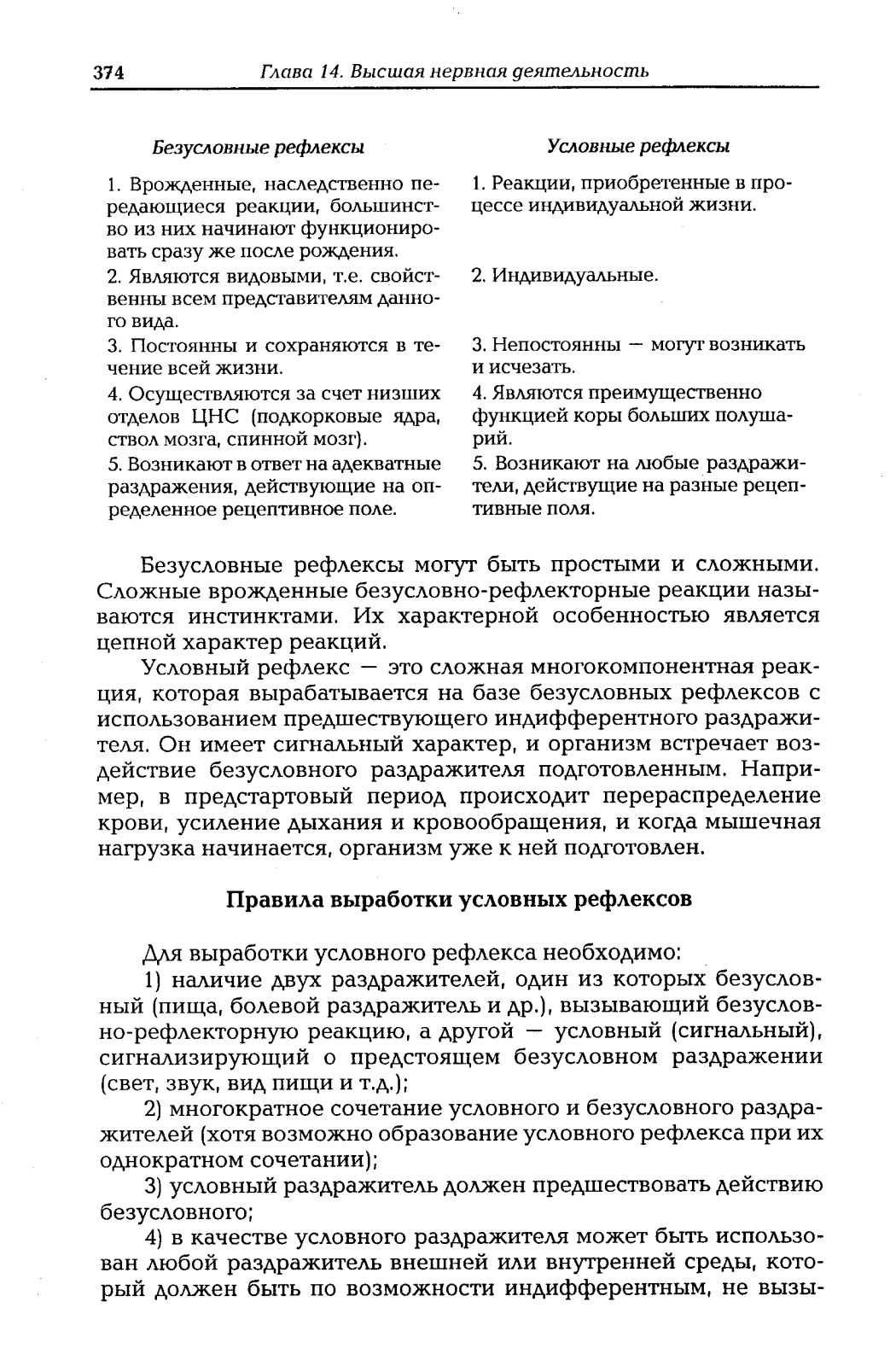 374 Глава 14. Высшая нервная деятельность

| Безусловные рефлексы | Условные рефлексы |
|---|---|
| 1. Врожденные, наследственно передающиеся реакции, большинство из них начинают функционировать сразу же после рождения. | 1. Реакции, приобретенные в процессе индивидуальной жизни. |
| 2. Являются видовыми, т.е. свойственны всем представителям данного вида. | 2. Индивидуальные. |
| 3. Постоянны и сохраняются в течение всей жизни. | 3. Непостоянны — могут возникать и исчезать. |
| 4. Осуществляются за счет низших отделов ЦНС (подкорковые ядра, ствол мозга, спинной мозг). | 4. Являются преимущественно функцией коры больших полушарий. |
| 5. Возникают в ответ на адекватные раздражения, действующие на определенное рецептивное поле. | 5. Возникают на любые раздражители, действущие на разные рецептивные поля. |

Безусловные рефлексы могут быть простыми и сложными. Сложные врожденные безусловно-рефлекторные реакции называются инстинктами. Их характерной особенностью является цепной характер реакций.

Условный рефлекс — это сложная многокомпонентная реакция, которая вырабатывается на базе безусловных рефлексов с использованием предшествующего индифферентного раздражителя. Он имеет сигнальный характер, и организм встречает воздействие безусловного раздражителя подготовленным. Например, в предстартовый период происходит перераспределение крови, усиление дыхания и кровообращения, и когда мышечная нагрузка начинается, организм уже к ней подготовлен.

Правила выработки условных рефлексов

Для выработки условного рефлекса необходимо:

1) наличие двух раздражителей, один из которых безусловный (пища, болевой раздражитель и др.), вызывающий безусловно-рефлекторную реакцию, а другой — условный (сигнальный), сигнализирующий о предстоящем безусловном раздражении (свет, звук, вид пищи и т.д.);

2) многократное сочетание условного и безусловного раздражителей (хотя возможно образование условного рефлекса при их однократном сочетании);

3) условный раздражитель должен предшествовать действию безусловного;

4) в качестве условного раздражителя может быть использован любой раздражитель внешней или внутренней среды, который должен быть по возможности индифферентным, не вызы-